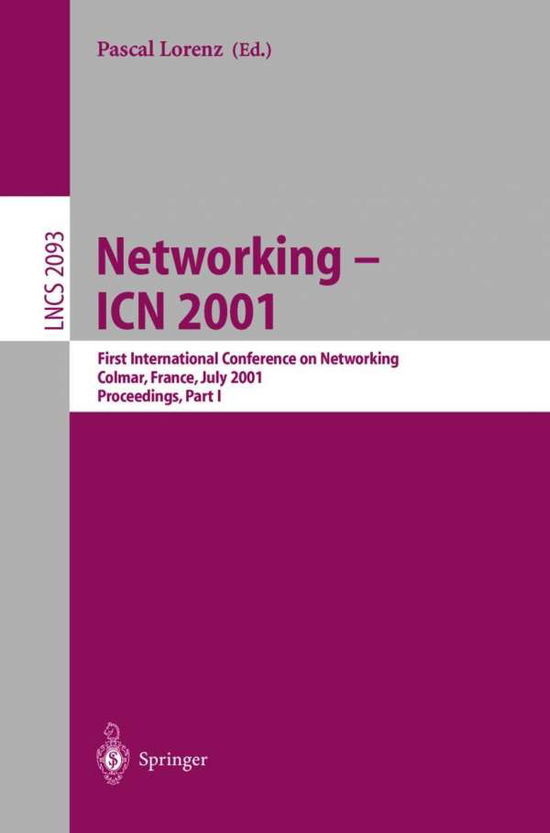 Pascal Lorenz (Ed.)

LNCS 2093

Networking – ICN 2001

First International Conference on Networking
Colmar, France, July 2001
Proceedings, Part I

Springer